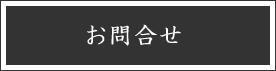 お問合せ